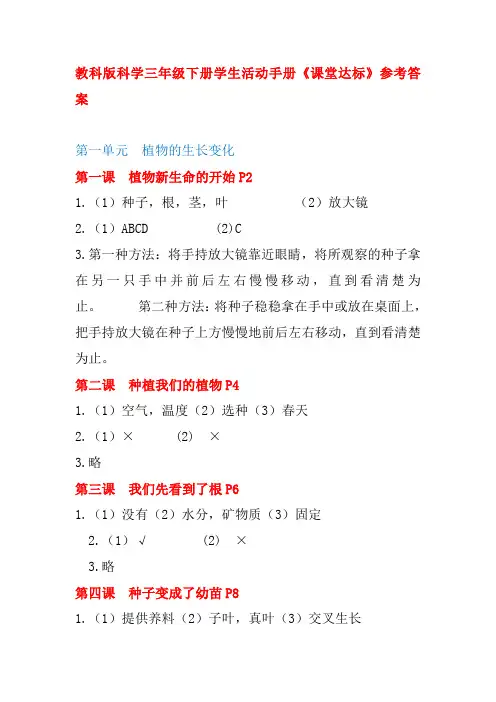 教科版科学三年级下册学生活动手册《课堂达标》参考答案

第一单元　植物的生长变化

第一课　植物新生命的开始 P2

1.（1）种子，根，茎，叶　　　（2）放大镜

2.（1）ABCD　　　(2)C

3.第一种方法：将手持放大镜靠近眼睛，将所观察的种子拿在另一只手中并前后左右慢慢移动，直到看清楚为止。　　第二种方法：将种子稳稳拿在手中或放在桌面上，把手持放大镜在种子上方慢慢地前后左右移动，直到看清楚为止。

第二课　种植我们的植物 P4

1.（1）空气，温度（2）选种（3）春天

2.（1）×　　(2)　×

3.略

第三课　我们先看到了根 P6

1.（1）没有（2）水分，矿物质（3）固定

2.（1）√　　(2)　×

3.略

第四课　种子变成了幼苗 P8

1.（1）提供养料（2）子叶，真叶（3）交叉生长